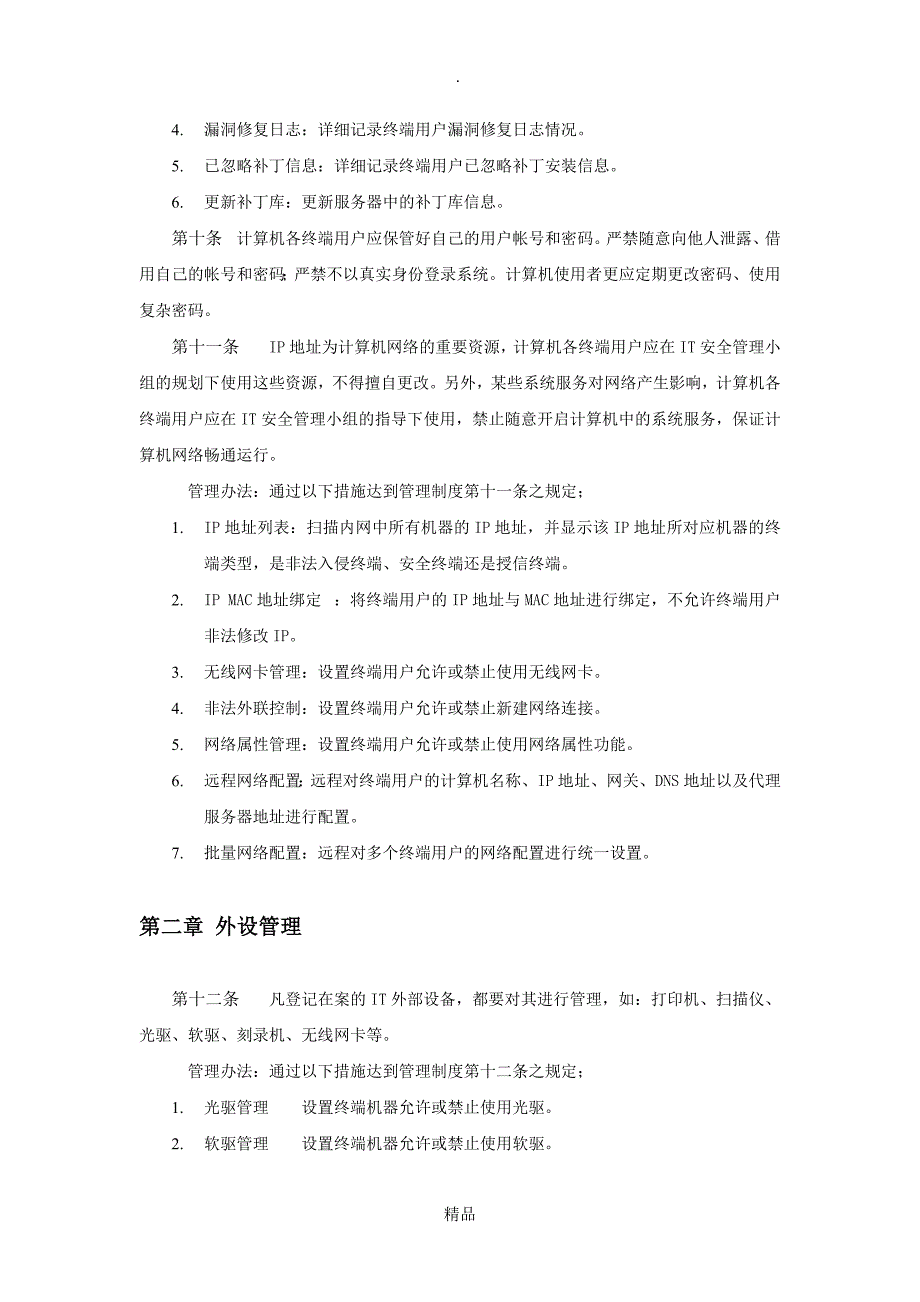 .

4. 漏洞修复日志：详细记录终端用户漏洞修复日志情况。

5. 已忽略补丁信息：详细记录终端用户已忽略补丁安装信息。

6. 更新补丁库：更新服务器中的补丁库信息。

第十条 计算机各终端用户应保管好自己的用户帐号和密码。严禁随意向他人泄露、借用自己的帐号和密码；严禁不以真实身份登录系统。计算机使用者更应定期更改密码、使用复杂密码。

第十一条 IP地址为计算机网络的重要资源，计算机各终端用户应在IT安全管理小组的规划下使用这些资源，不得擅自更改。另外，某些系统服务对网络产生影响，计算机各终端用户应在IT安全管理小组的指导下使用，禁止随意开启计算机中的系统服务，保证计算机网络畅通运行。

管理办法：通过以下措施达到管理制度第十一条之规定；

1. IP地址列表：扫描内网中所有机器的IP地址，并显示该IP地址所对应机器的终端类型，是非法入侵终端、安全终端还是授信终端。

2. IP MAC地址绑定 ：将终端用户的IP地址与MAC地址进行绑定，不允许终端用户非法修改IP。

3. 无线网卡管理：设置终端用户允许或禁止使用无线网卡。

4. 非法外联控制：设置终端用户允许或禁止新建网络连接。

5. 网络属性管理：设置终端用户允许或禁止使用网络属性功能。

6. 远程网络配置：远程对终端用户的计算机名称、IP地址、网关、DNS地址以及代理服务器地址进行配置。

7. 批量网络配置：远程对多个终端用户的网络配置进行统一设置。

第二章 外设管理

第十二条 凡登记在案的IT外部设备，都要对其进行管理，如：打印机、扫描仪、光驱、软驱、刻录机、无线网卡等。

管理办法：通过以下措施达到管理制度第十二条之规定；

1. 光驱管理 设置终端机器允许或禁止使用光驱。

2. 软驱管理 设置终端机器允许或禁止使用软驱。

精品